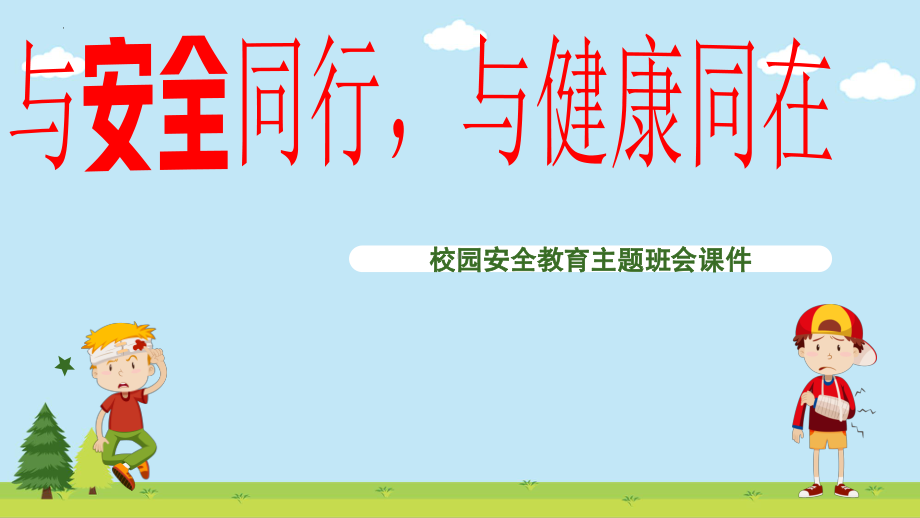 与安全同行，与健康同在

校园安全教育主题班会课件